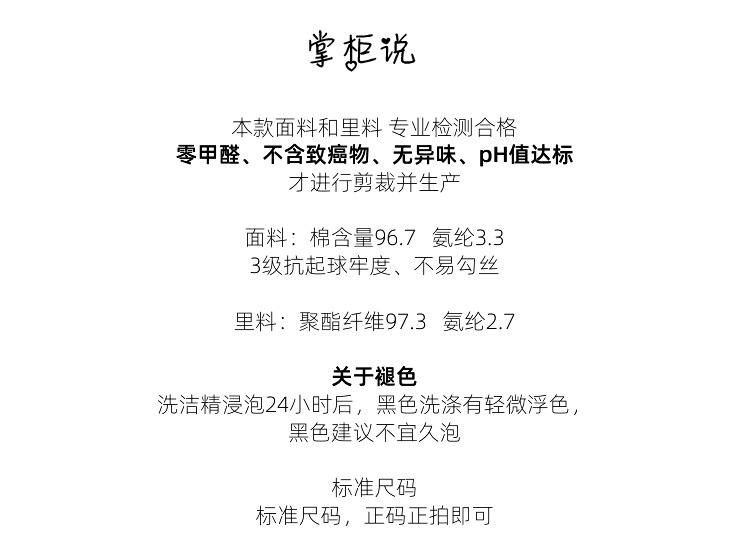 掌柜说

本款面料和里料 专业检测合格
零甲醛、不含致癌物、无异味、pH值达标
才进行剪裁并生产

面料：棉含量96.7 氨纶3.3
3级抗起球牢度、不易勾丝

里料：聚酯纤维97.3 氨纶2.7

关于褪色
洗洁精浸泡24小时后，黑色洗涤有轻微浮色，
黑色建议不宜久泡

标准尺码
标准尺码，正码正拍即可